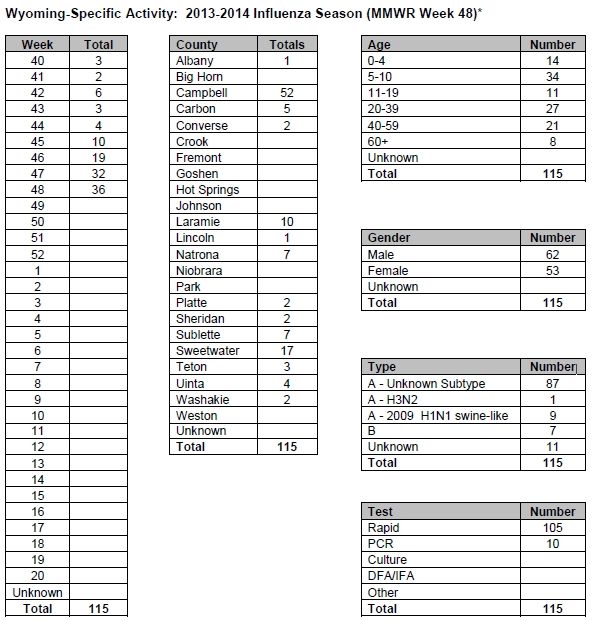 Wyoming-Specific Activity: 2013-2014 Influenza Season (MMWR Week 48)*

| Week | Total |
|---|---|
| 40 | 3 |
| 41 | 2 |
| 42 | 6 |
| 43 | 3 |
| 44 | 4 |
| 45 | 10 |
| 46 | 19 |
| 47 | 32 |
| 48 | 36 |
| 49 | |
| 50 | |
| 51 | |
| 52 | |
| 1 | |
| 2 | |
| 3 | |
| 4 | |
| 5 | |
| 6 | |
| 7 | |
| 8 | |
| 9 | |
| 10 | |
| 11 | |
| 12 | |
| 13 | |
| 14 | |
| 15 | |
| 16 | |
| 17 | |
| 18 | |
| 19 | |
| 20 | |
| Unknown | |
| Total | 115 |

| County | Totals |
|---|---|
| Albany | 1 |
| Big Horn | |
| Campbell | 52 |
| Carbon | 5 |
| Converse | 2 |
| Crook | |
| Fremont | |
| Goshen | |
| Hot Springs | |
| Johnson | |
| Laramie | 10 |
| Lincoln | 1 |
| Natrona | 7 |
| Niobrara | |
| Park | |
| Platte | 2 |
| Sheridan | 2 |
| Sublette | 7 |
| Sweetwater | 17 |
| Teton | 3 |
| Uinta | 4 |
| Washakie | 2 |
| Weston | |
| Unknown | |
| Total | 115 |

| Age | Number |
|---|---|
| 0-4 | 14 |
| 5-10 | 34 |
| 11-19 | 11 |
| 20-39 | 27 |
| 40-59 | 21 |
| 60+ | 8 |
| Unknown | |
| Total | 115 |

| Gender | Number |
|---|---|
| Male | 62 |
| Female | 53 |
| Unknown | |
| Total | 115 |

| Type | Number |
|---|---|
| A - Unknown Subtype | 87 |
| A - H3N2 | 1 |
| A - 2009 H1N1 swine-like | 9 |
| B | 7 |
| Unknown | 11 |
| Total | 115 |

| Test | Number |
|---|---|
| Rapid | 105 |
| PCR | 10 |
| Culture | |
| DFA/IFA | |
| Other | |
| Total | 115 |